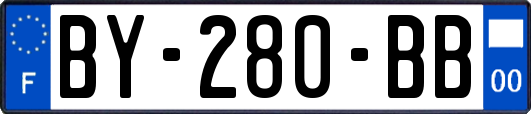 F
BY-280-BB
00